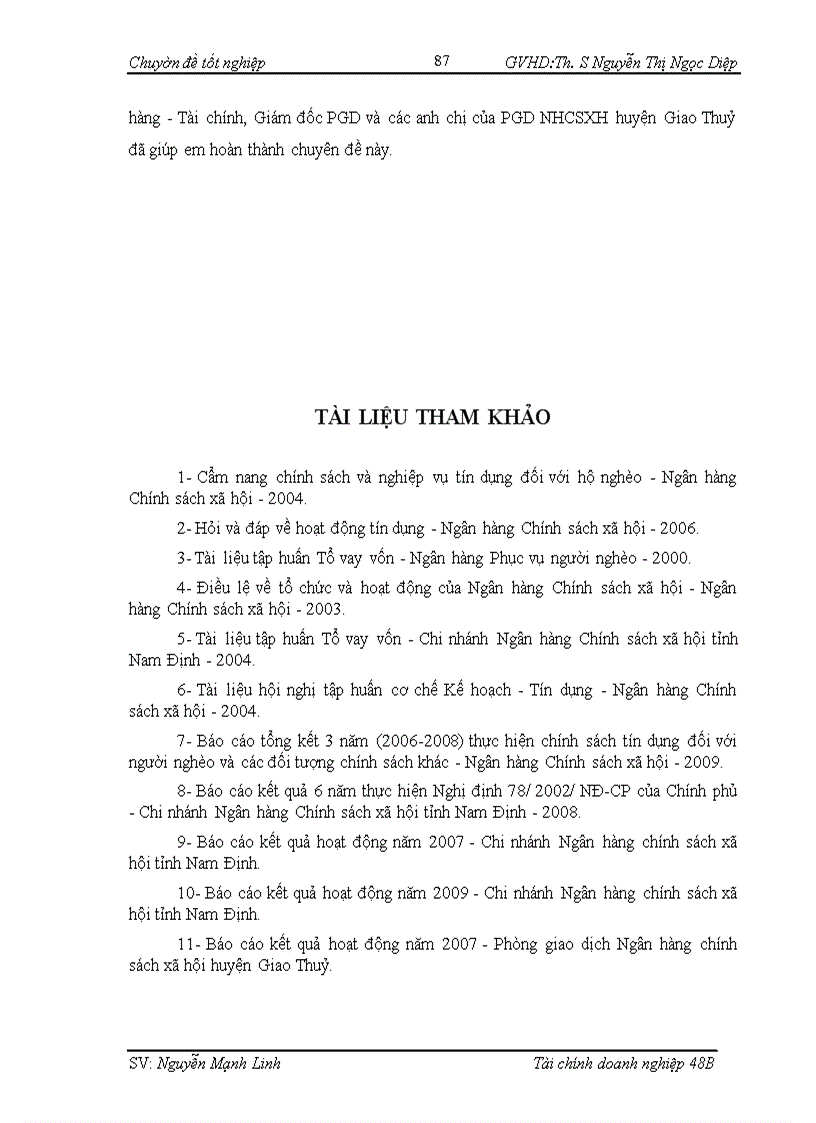 Chuyên đề tốt nghiệp 87 GVHD:Th. S Nguyễn Thị Ngọc Diệp

hàng - Tài chính, Giám đốc PGD và các anh chị của PGD NHCSXH huyện Giao Thuỷ đã giúp em hoàn thành chuyên đề này.

TÀI LIỆU THAM KHẢO

1- Cẩm nang chính sách và nghiệp vụ tín dụng đối với hộ nghèo - Ngân hàng Chính sách xã hội - 2004.

2- Hỏi và đáp về hoạt động tín dụng - Ngân hàng Chính sách xã hội - 2006.

3- Tài liệu tập huấn Tổ vay vốn - Ngân hàng Phục vụ người nghèo - 2000.

4- Điều lệ về tổ chức và hoạt động của Ngân hàng Chính sách xã hội - Ngân hàng Chính sách xã hội - 2003.

5- Tài liệu tập huấn Tổ vay vốn - Chi nhánh Ngân hàng Chính sách xã hội tỉnh Nam Định - 2004.

6- Tài liệu hội nghị tập huấn cơ chế Kế hoạch - Tín dụng - Ngân hàng Chính sách xã hội - 2004.

7- Báo cáo tổng kết 3 năm (2006-2008) thực hiện chính sách tín dụng đối với người nghèo và các đối tượng chính sách khác - Ngân hàng Chính sách xã hội - 2009.

8- Báo cáo kết quả 6 năm thực hiện Nghị định 78/ 2002/ NĐ-CP của Chính phủ - Chi nhánh Ngân hàng Chính sách xã hội tỉnh Nam Định - 2008.

9- Báo cáo kết quả hoạt động năm 2007 - Chi nhánh Ngân hàng chính sách xã hội tỉnh Nam Định.

10- Báo cáo kết quả hoạt động năm 2009 - Chi nhánh Ngân hàng chính sách xã hội tỉnh Nam Định.

11- Báo cáo kết quả hoạt động năm 2007 - Phòng giao dịch Ngân hàng chính sách xã hội huyện Giao Thuỷ.

SV: Nguyễn Mạnh Linh Tài chính doanh nghiệp 48B